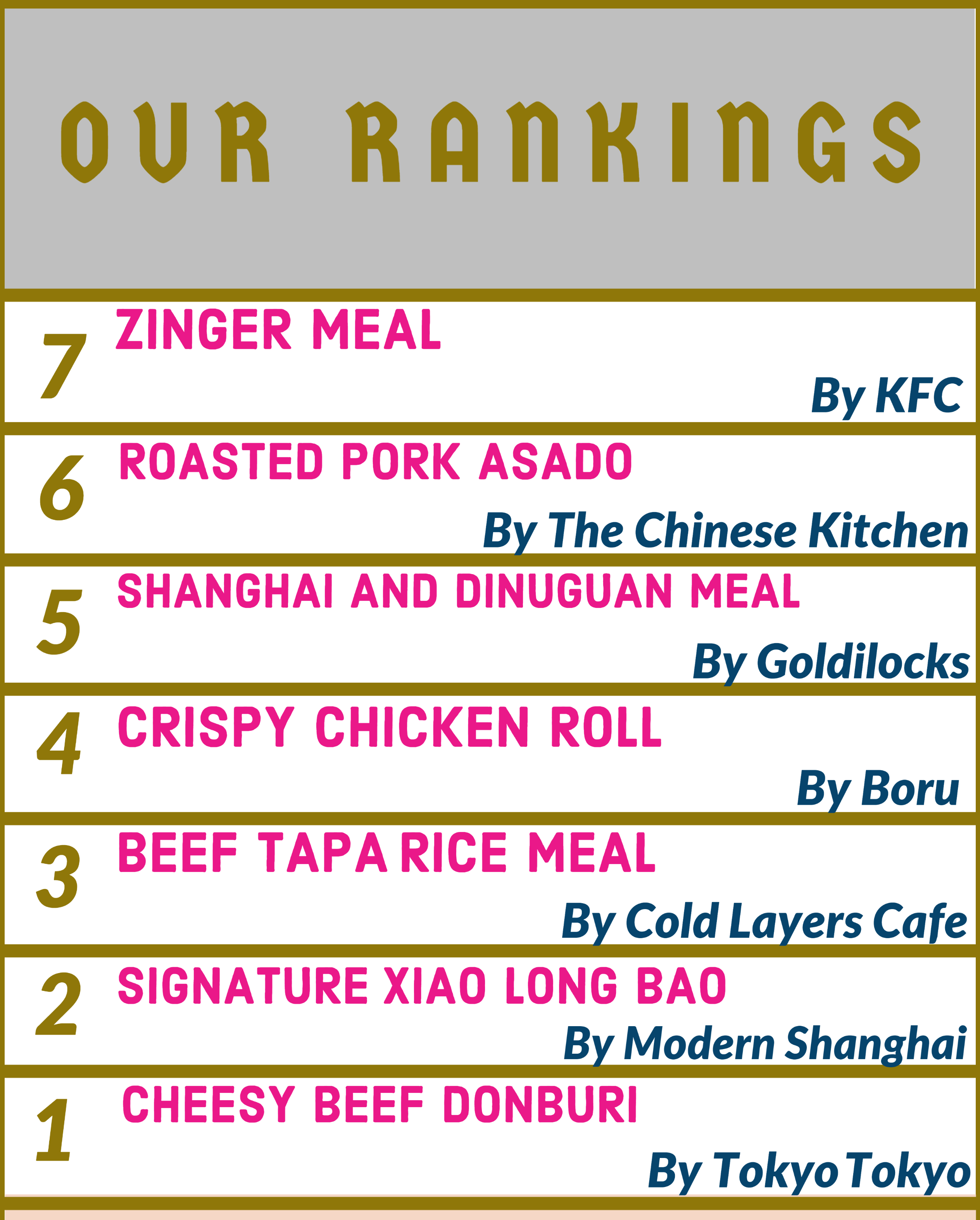 OUR RANKINGS

7 ZINGER MEAL
By KFC

6 ROASTED PORK ASADO
By The Chinese Kitchen

5 SHANGHAI AND DINUGUAN MEAL
By Goldilocks

4 CRISPY CHICKEN ROLL
By Boru

3 BEEF TAPA RICE MEAL
By Cold Layers Cafe

2 SIGNATURE XIAO LONG BAO
By Modern Shanghai

1 CHEESY BEEF DONBURI
By Tokyo Tokyo